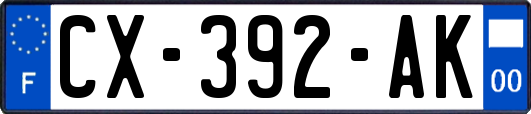 F

CX-392-AK

00